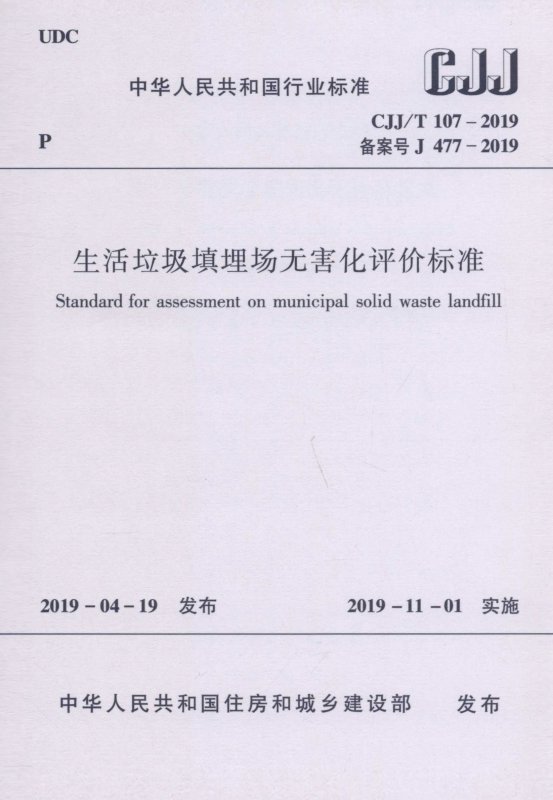 UDC

中华人民共和国行业标准

CJJ

P

CJJ/T 107 – 2019
备案号 J 477 – 2019

生活垃圾填埋场无害化评价标准

Standard for assessment on municipal solid waste landfill

2019 – 04 – 19　发布

2019 – 11 – 01　实施

中华人民共和国住房和城乡建设部　发布